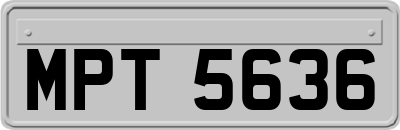 MPT 5636